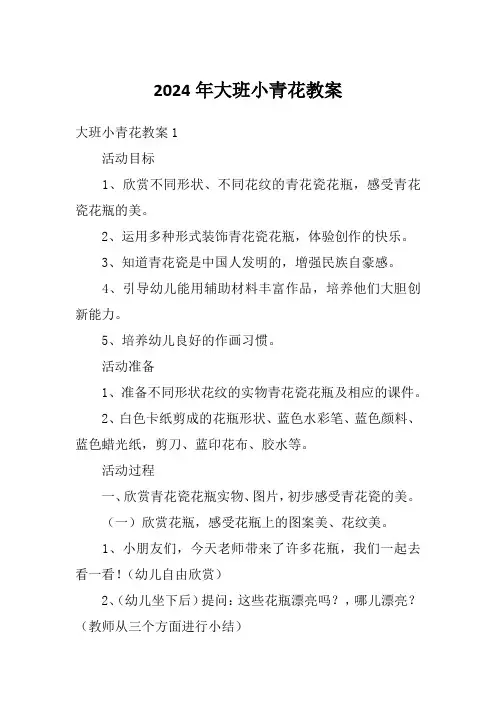 2024年大班小青花教案

大班小青花教案1

活动目标

1、欣赏不同形状、不同花纹的青花瓷花瓶，感受青花瓷花瓶的美。

2、运用多种形式装饰青花瓷花瓶，体验创作的快乐。

3、知道青花瓷是中国人发明的，增强民族自豪感。

4、引导幼儿能用辅助材料丰富作品，培养他们大胆创新能力。

5、培养幼儿良好的作画习惯。

活动准备

1、准备不同形状花纹的实物青花瓷花瓶及相应的课件。

2、白色卡纸剪成的花瓶形状、蓝色水彩笔、蓝色颜料、蓝色蜡光纸，剪刀、蓝印花布、胶水等。

活动过程

一、欣赏青花瓷花瓶实物、图片，初步感受青花瓷的美。

（一）欣赏花瓶，感受花瓶上的图案美、花纹美。

1、小朋友们，今天老师带来了许多花瓶，我们一起去看一看！(幼儿自由欣赏)

2、(幼儿坐下后)提问：这些花瓶漂亮吗？，哪儿漂亮？(教师从三个方面进行小结)